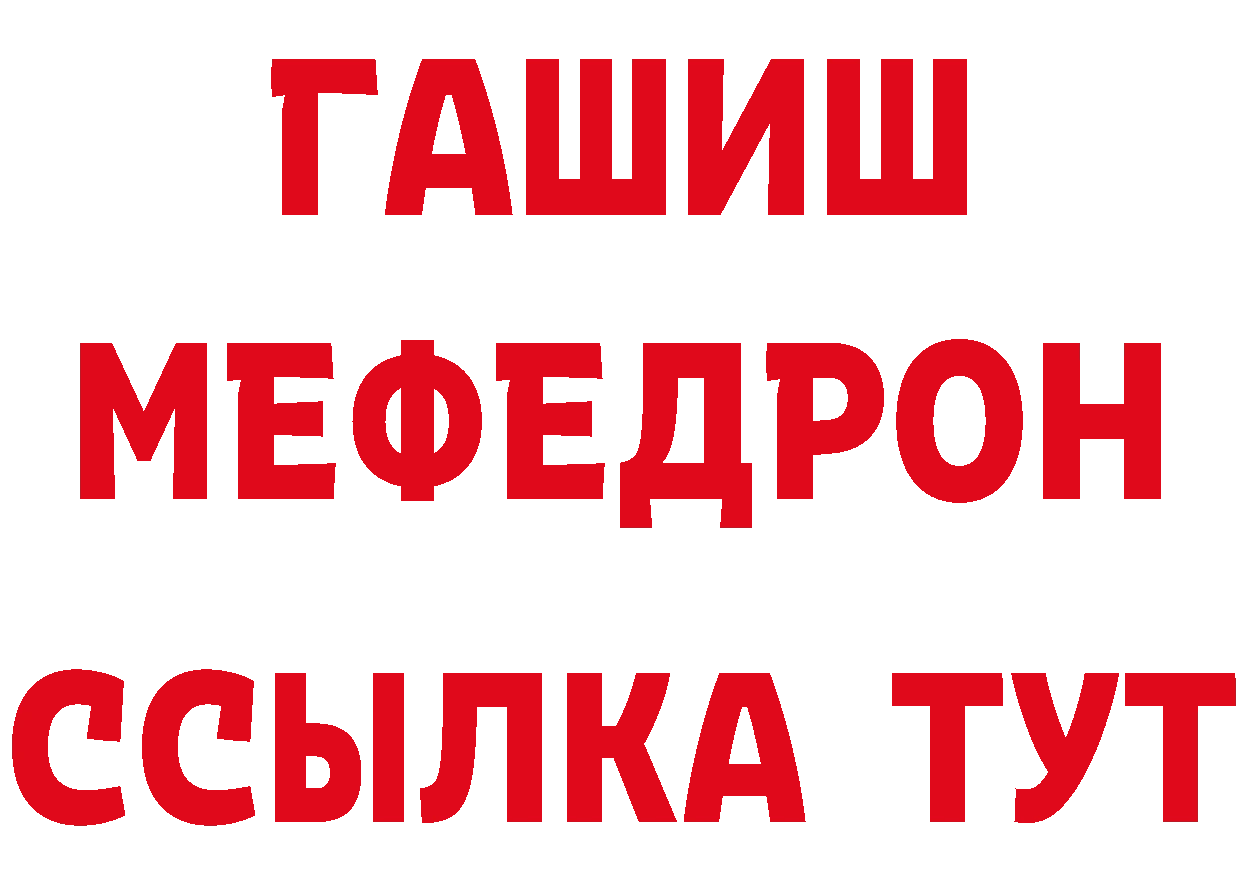 ГАШИШ
МЕФЕДРОН
ССЫЛКА ТУТ